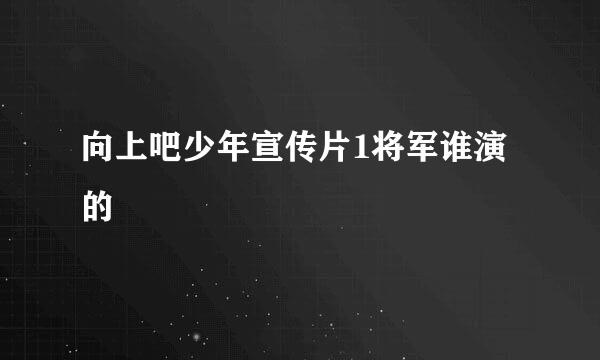 向上吧少年宣传片1将军谁演的